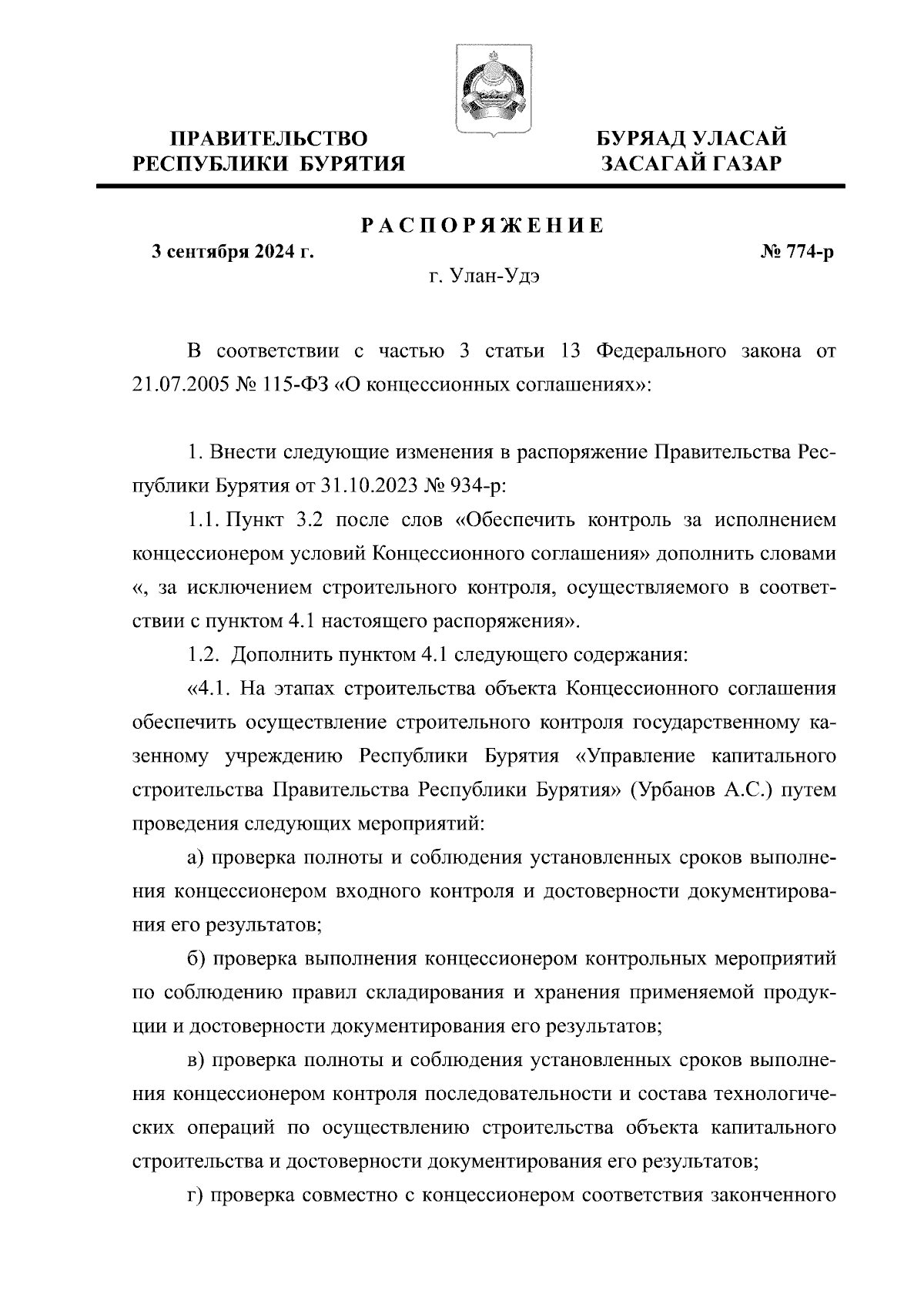 ПРАВИТЕЛЬСТВО РЕСПУБЛИКИ БУРЯТИЯ

БУРЯАД УЛАСАЙ ЗАСАГАЙ ГАЗАР

РАСПОРЯЖЕНИЕ

3 сентября 2024 г.

№ 774-р

г. Улан-Удэ

В соответствии с частью 3 статьи 13 Федерального закона от 21.07.2005 № 115-ФЗ «О концессионных соглашениях»:

1. Внести следующие изменения в распоряжение Правительства Республики Бурятия от 31.10.2023 № 934-р:

1.1. Пункт 3.2 после слов «Обеспечить контроль за исполнением концессионером условий Концессионного соглашения» дополнить словами «, за исключением строительного контроля, осуществляемого в соответствии с пунктом 4.1 настоящего распоряжения».

1.2. Дополнить пунктом 4.1 следующего содержания:

«4.1. На этапах строительства объекта Концессионного соглашения обеспечить осуществление строительного контроля государственному казенному учреждению Республики Бурятия «Управление капитального строительства Правительства Республики Бурятия» (Урбанов А.С.) путем проведения следующих мероприятий:

а) проверка полноты и соблюдения установленных сроков выполнения концессионером входного контроля и достоверности документирования его результатов;

б) проверка выполнения концессионером контрольных мероприятий по соблюдению правил складирования и хранения применяемой продукции и достоверности документирования его результатов;

в) проверка полноты и соблюдения установленных сроков выполнения концессионером контроля последовательности и состава технологических операций по осуществлению строительства объекта капитального строительства и достоверности документирования его результатов;

г) проверка совместно с концессионером соответствия законченного